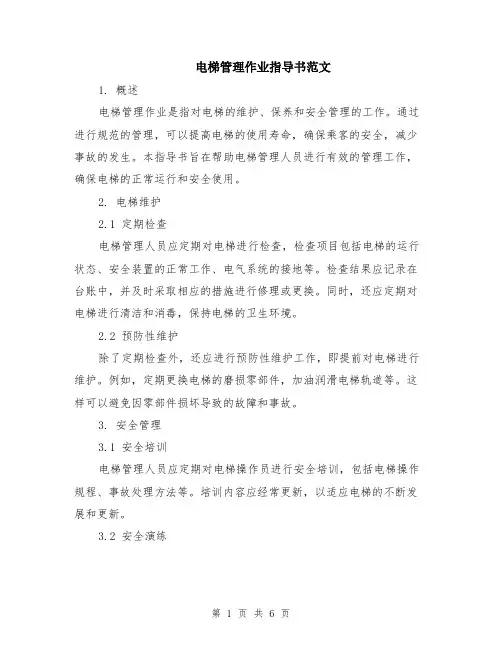 电梯管理作业指导书范文

1. 概述

电梯管理作业是指对电梯的维护、保养和安全管理的工作。通过进行规范的管理，可以提高电梯的使用寿命，确保乘客的安全，减少事故的发生。本指导书旨在帮助电梯管理人员进行有效的管理工作，确保电梯的正常运行和安全使用。

2. 电梯维护

2.1 定期检查

电梯管理人员应定期对电梯进行检查，检查项目包括电梯的运行状态、安全装置的正常工作、电气系统的接地等。检查结果应记录在台账中，并及时采取相应的措施进行修理或更换。同时，还应定期对电梯进行清洁和消毒，保持电梯的卫生环境。

2.2 预防性维护

除了定期检查外，还应进行预防性维护工作，即提前对电梯进行维护。例如，定期更换电梯的磨损零部件，加油润滑电梯轨道等。这样可以避免因零部件损坏导致的故障和事故。

3. 安全管理

3.1 安全培训

电梯管理人员应定期对电梯操作员进行安全培训，包括电梯操作规程、事故处理方法等。培训内容应经常更新，以适应电梯的不断发展和更新。

3.2 安全演练

第 1 页 共 6 页